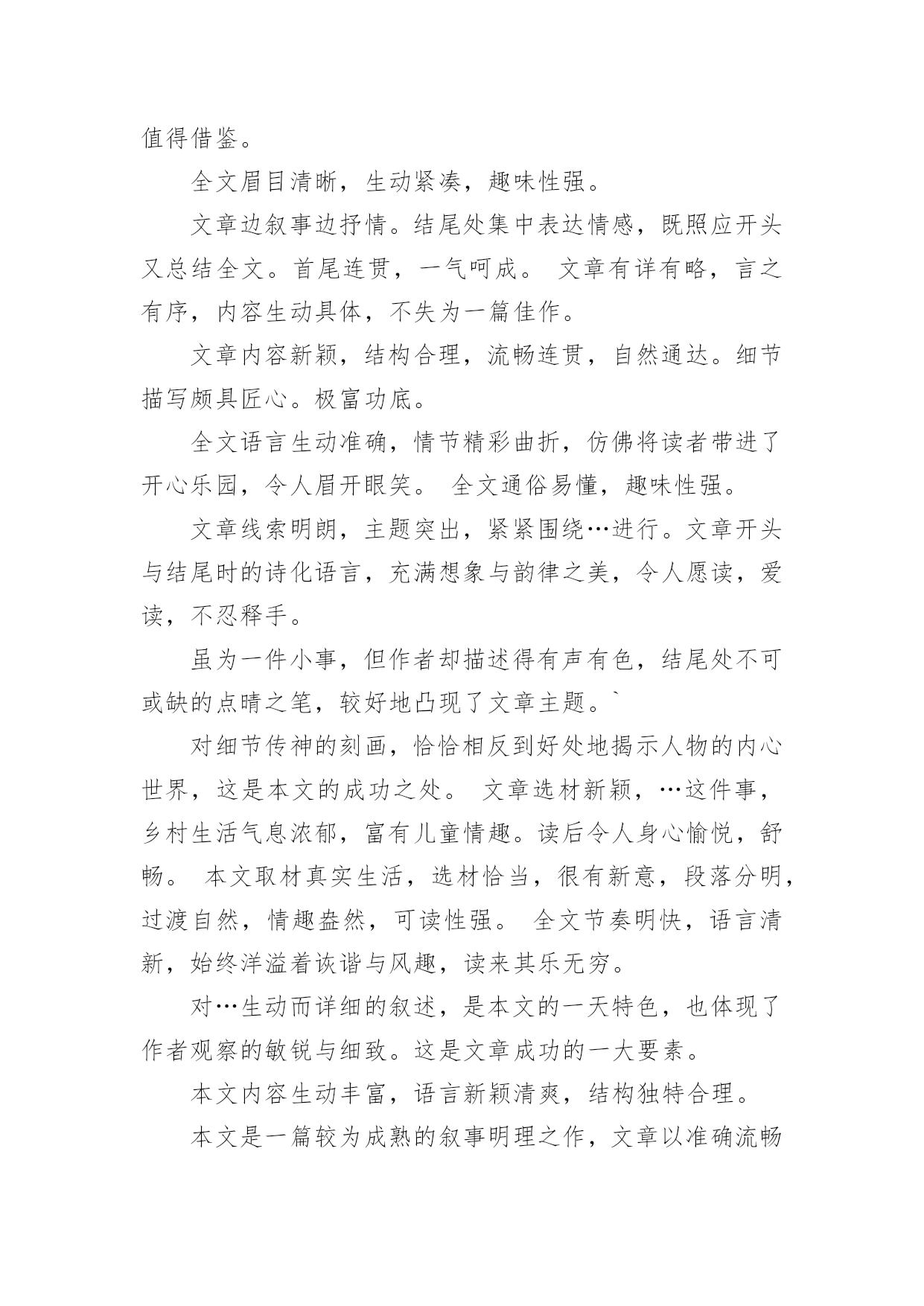 值得借鉴。

全文眉目清晰，生动紧凑，趣味性强。

文章边叙事边抒情。结尾处集中表达情感，既照应开头又总结全文。首尾连贯，一气呵成。 文章有详有略，言之有序，内容生动具体，不失为一篇佳作。

文章内容新颖，结构合理，流畅连贯，自然通达。细节描写颇具匠心。极富功底。

全文语言生动准确，情节精彩曲折，仿佛将读者带进了开心乐园，令人眉开眼笑。 全文通俗易懂，趣味性强。

文章线索明朗，主题突出，紧紧围绕…进行。文章开头与结尾时的诗化语言，充满想象与韵律之美，令人愿读，爱读，不忍释手。

虽为一件小事，但作者却描述得有声有色，结尾处不可或缺的点睛之笔，较好地凸现了文章主题。`

对细节传神的刻画，恰恰相反到好处地揭示人物的内心世界，这是本文的成功之处。 文章选材新颖，…这件事，乡村生活气息浓郁，富有儿童情趣。读后令人身心愉悦，舒畅。 本文取材真实生活，选材恰当，很有新意，段落分明，过渡自然，情趣盎然，可读性强。 全文节奏明快，语言清新，始终洋溢着诙谐与风趣，读来其乐无穷。

对…生动而详细的叙述，是本文的一天特色，也体现了作者观察的敏锐与细致。这是文章成功的一大要素。

本文内容生动丰富，语言新颖清爽，结构独特合理。

本文是一篇较为成熟的叙事明理之作，文章以准确流畅